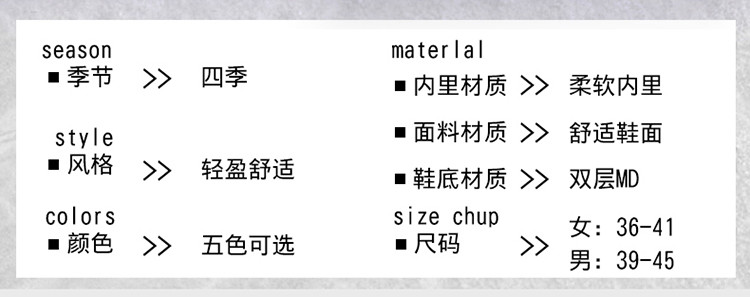 season
■ 季节 >> 四季

style
■ 风格 >> 轻盈舒适

colors
■ 颜色 >> 五色可选

materlal
■ 内里材质 >> 柔软内里

■ 面料材质 >> 舒适鞋面

■ 鞋底材质 >> 双层MD

size chup
■ 尺码 >> 女：36-41
男：39-45